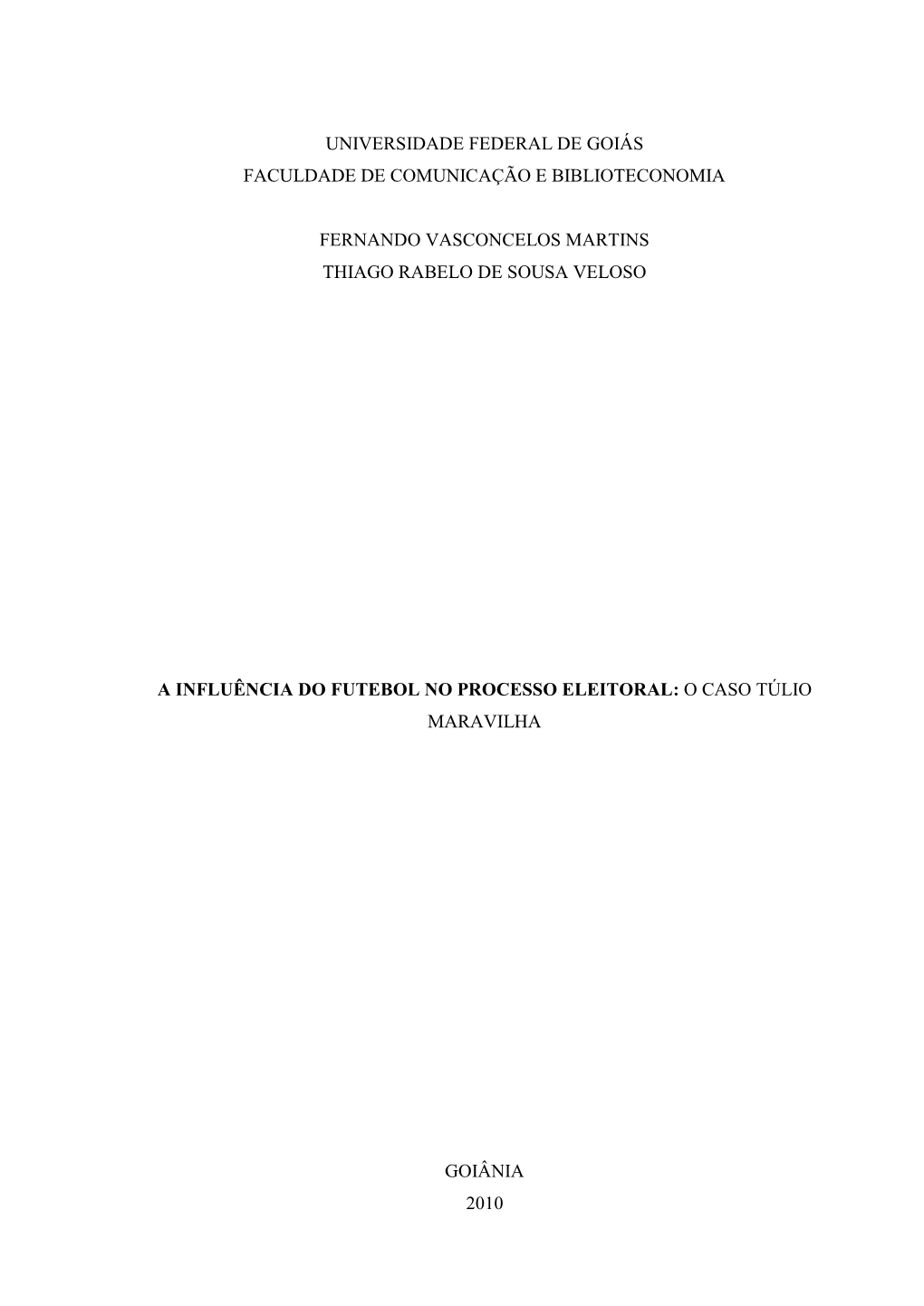 UNIVERSIDADE FEDERAL DE GOIÁS
FACULDADE DE COMUNICAÇÃO E BIBLIOTECONOMIA

FERNANDO VASCONCELOS MARTINS
THIAGO RABELO DE SOUSA VELOSO

A INFLUÊNCIA DO FUTEBOL NO PROCESSO ELEITORAL: O CASO TÚLIO MARAVILHA

GOIÂNIA
2010